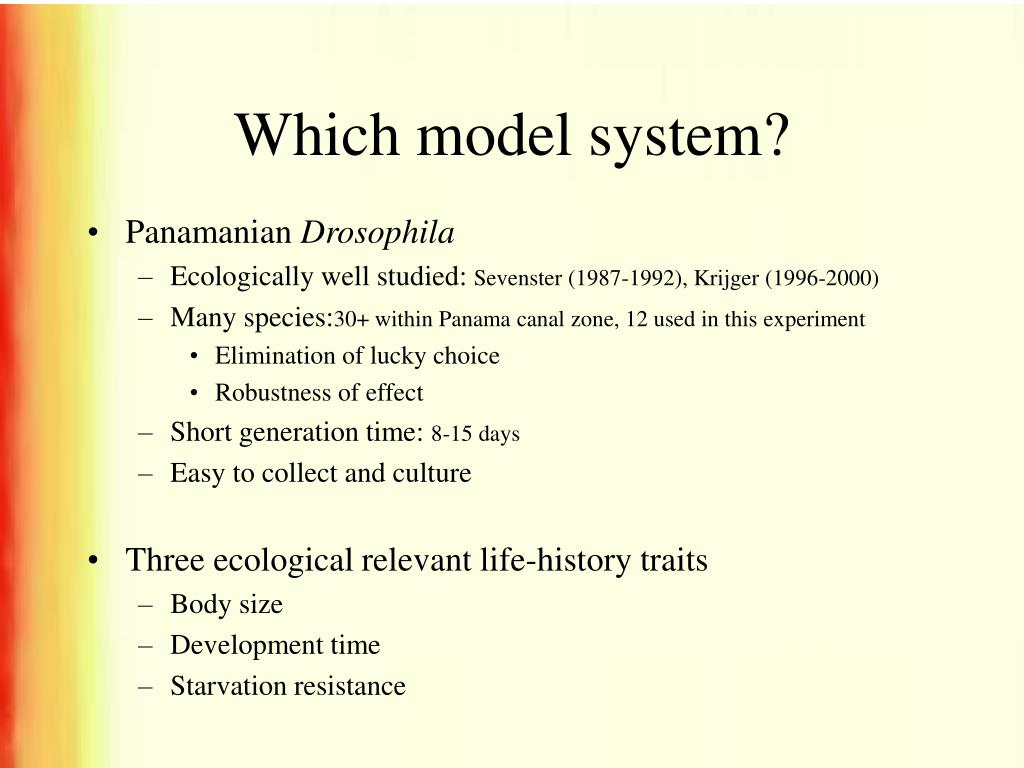 Which model system?

• Panamanian Drosophila
– Ecologically well studied: Sevenster (1987-1992), Krijger (1996-2000)
– Many species:30+ within Panama canal zone, 12 used in this experiment
• Elimination of lucky choice
• Robustness of effect
– Short generation time: 8-15 days
– Easy to collect and culture

• Three ecological relevant life-history traits
– Body size
– Development time
– Starvation resistance